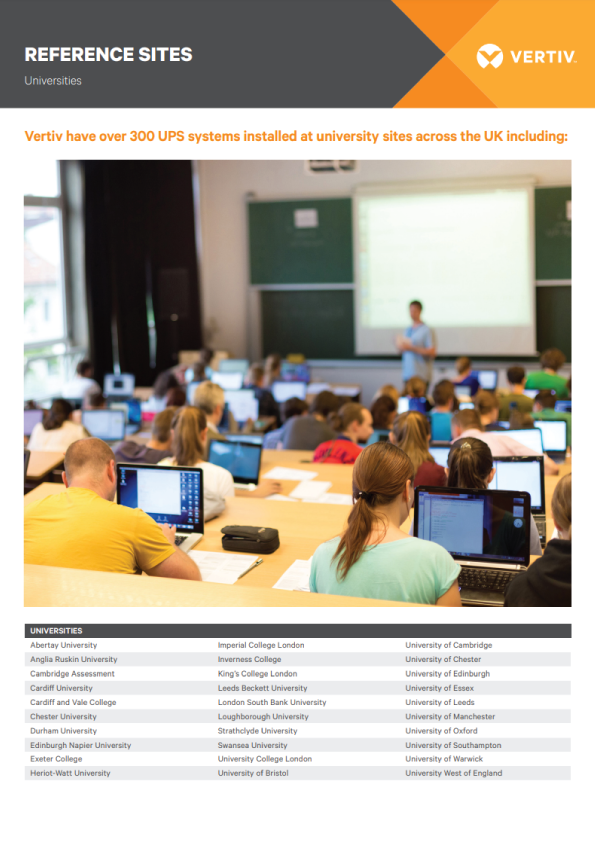 REFERENCE SITES

Universities

VERTIV

Vertiv have over 300 UPS systems installed at university sites across the UK including:

| UNIVERSITIES | | |
|---|---|---|
| Abertay University | Imperial College London | University of Cambridge |
| Anglia Ruskin University | Inverness College | University of Chester |
| Cambridge Assessment | King's College London | University of Edinburgh |
| Cardiff University | Leeds Beckett University | University of Essex |
| Cardiff and Vale College | London South Bank University | University of Leeds |
| Chester University | Loughborough University | University of Manchester |
| Durham University | Strathclyde University | University of Oxford |
| Edinburgh Napier University | Swansea University | University of Southampton |
| Exeter College | University College London | University of Warwick |
| Heriot-Watt University | University of Bristol | University West of England |